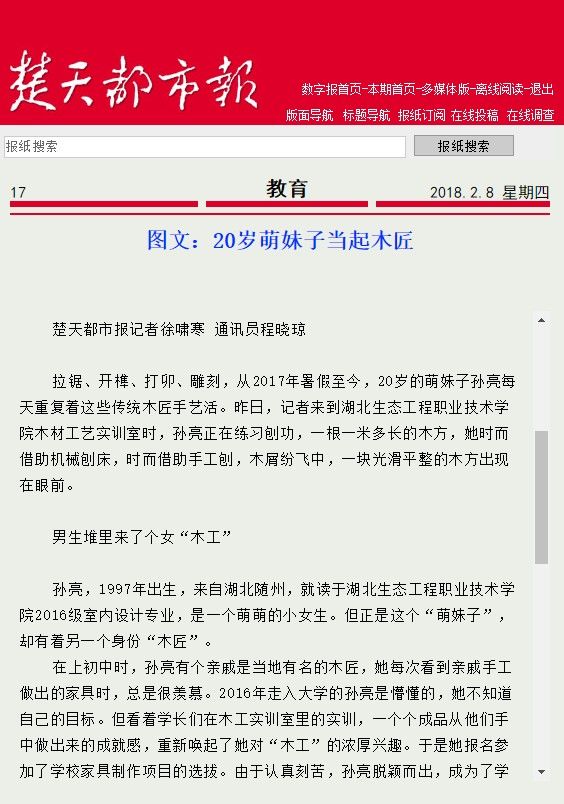 楚天都市報

数字报首页-本期首页-多媒体版-离线阅读-退出

版面导航 标题导航 报纸订阅 在线投稿 在线调查

报纸搜索

报纸搜索

17

教育

2018.2.8 星期四

图文：20岁萌妹子当起木匠

楚天都市报记者徐啸寒 通讯员程晓琼

拉锯、开榫、打卯、雕刻，从2017年暑假至今，20岁的萌妹子孙亮每天重复着这些传统木匠手艺活。昨日，记者来到湖北生态工程职业技术学院木材工艺实训室时，孙亮正在练习刨功，一根一米多长的木方，她时而借助机械刨床，时而借助手工刨，木屑纷飞中，一块光滑平整的木方出现在眼前。

男生堆里来了个女“木工”

孙亮，1997年出生，来自湖北随州，就读于湖北生态工程职业技术学院2016级室内设计专业，是一个萌萌的小女生。但正是这个“萌妹子”，却有着另一个身份“木匠”。

在上初中时，孙亮有个亲戚是当地有名的木匠，她每次看到亲戚手工做出的家具时，总是很羡慕。2016年走入大学的孙亮是懵懂的，她不知道自己的目标。但看着学长们在木工实训室里的实训，一个个成品从他们手中做出来的成就感，重新唤起了她对“木工”的浓厚兴趣。于是她报名参加了学校家具制作项目的选拔。由于认真刻苦，孙亮脱颖而出，成为了学